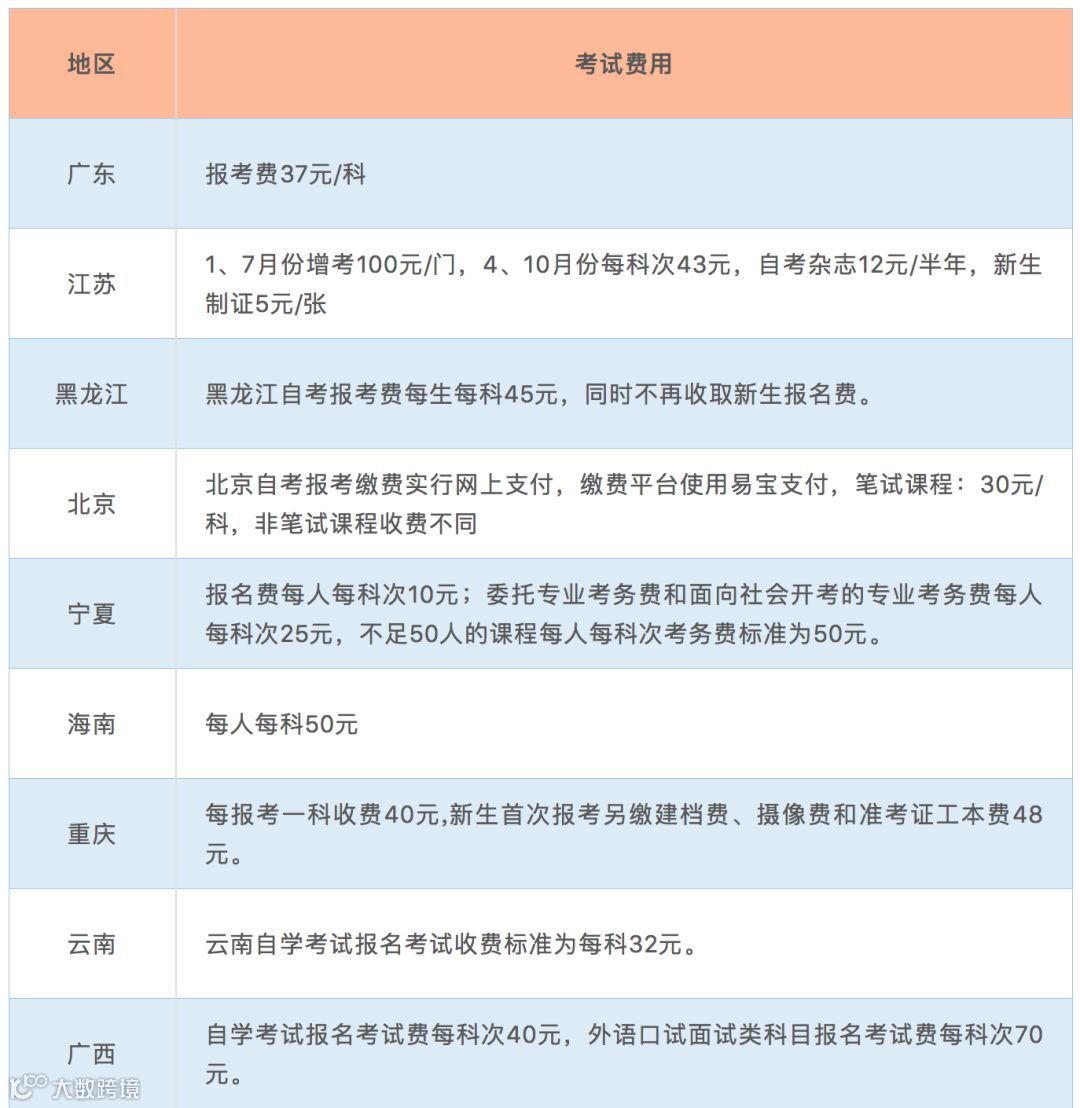 | 地区 | 考试费用 |
|---|---|
| 广东 | 报考费37元/科 |
| 江苏 | 1、7月份增考100元/门，4、10月份每科次43元，自考杂志12元/半年，新生制证5元/张 |
| 黑龙江 | 黑龙江自考报考费每生每科45元，同时不再收取新生报名费。 |
| 北京 | 北京自考报考缴费实行网上支付，缴费平台使用易宝支付，笔试课程：30元/科，非笔试课程收费不同 |
| 宁夏 | 报名费每人每科次10元；委托专业考务费和面向社会开考的专业考务费每人每科次25元，不足50人的课程每人每科次考务费标准为50元。 |
| 海南 | 每人每科50元 |
| 重庆 | 每报考一科收费40元,新生首次报考另缴建档费、摄像费和准考证工本费48元。 |
| 云南 | 云南自学考试报名考试收费标准为每科32元。 |
| 广西 | 自学考试报名考试费每科次40元，外语口试面试类科目报名考试费每科次70元。 |

大数跨境